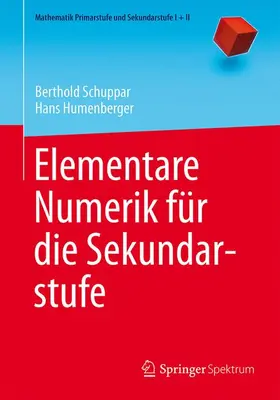 Mathematik Primarstufe und Sekundarstufe I + II

Berthold Schuppar
Hans Humenberger

Elementare Numerik für die Sekundarstufe

Springer Spektrum